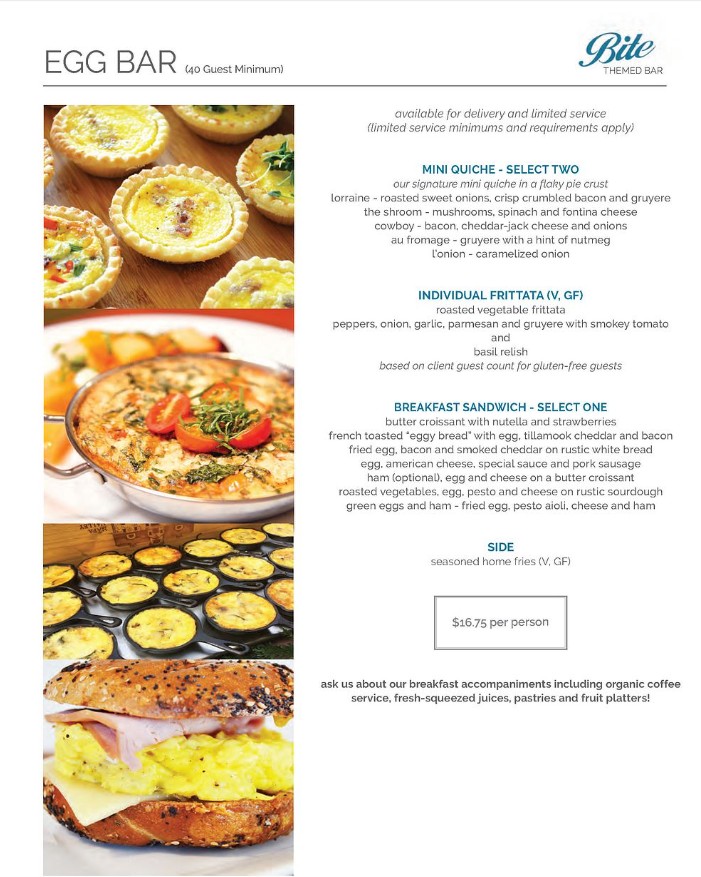 EGG BAR (40 Guest Minimum)

Bite
THEMED BAR

available for delivery and limited service
(limited service minimums and requirements apply)

MINI QUICHE - SELECT TWO
our signature mini quiche in a flaky pie crust
lorraine - roasted sweet onions, crisp crumbled bacon and gruyere
the shroom - mushrooms, spinach and fontina cheese
cowboy - bacon, cheddar-jack cheese and onions
au fromage - gruyere with a hint of nutmeg
l'onion - caramelized onion

INDIVIDUAL FRITTATA (V, GF)
roasted vegetable frittata
peppers, onion, garlic, parmesan and gruyere with smokey tomato and basil relish
based on client guest count for gluten-free guests

BREAKFAST SANDWICH - SELECT ONE
butter croissant with nutella and strawberries
french toasted "eggy bread" with egg, tillamook cheddar and bacon
fried egg, bacon and smoked cheddar on rustic white bread
egg, american cheese, special sauce and pork sausage
ham (optional), egg and cheese on a butter croissant
roasted vegetables, egg, pesto and cheese on rustic sourdough
green eggs and ham - fried egg, pesto aioli, cheese and ham

SIDE
seasoned home fries (V, GF)

$16.75 per person

ask us about our breakfast accompaniments including organic coffee service, fresh-squeezed juices, pastries and fruit platters!